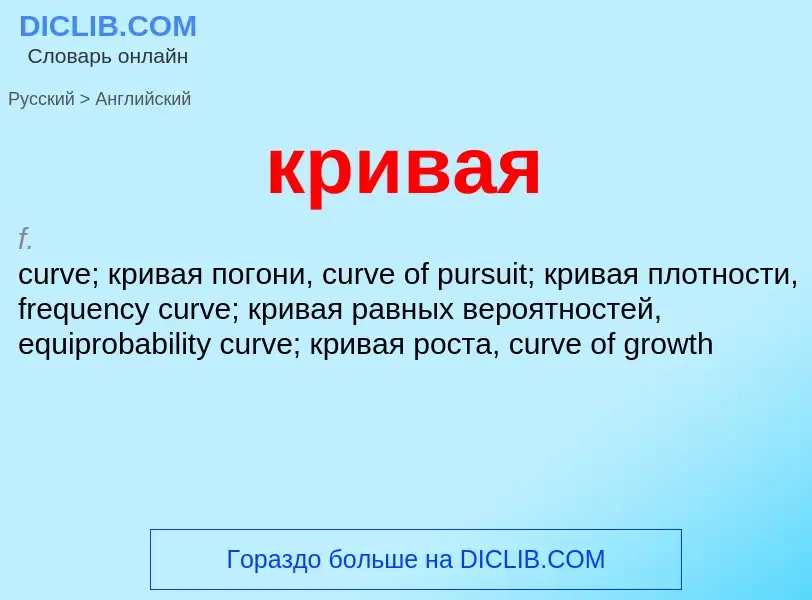 DICLIB.COM
Словарь онлайн

Русский > Английский

кривая

f.
curve; кривая погони, curve of pursuit; кривая плотности, frequency curve; кривая равных вероятностей, equiprobability curve; кривая роста, curve of growth

Гораздо больше на DICLIB.COM